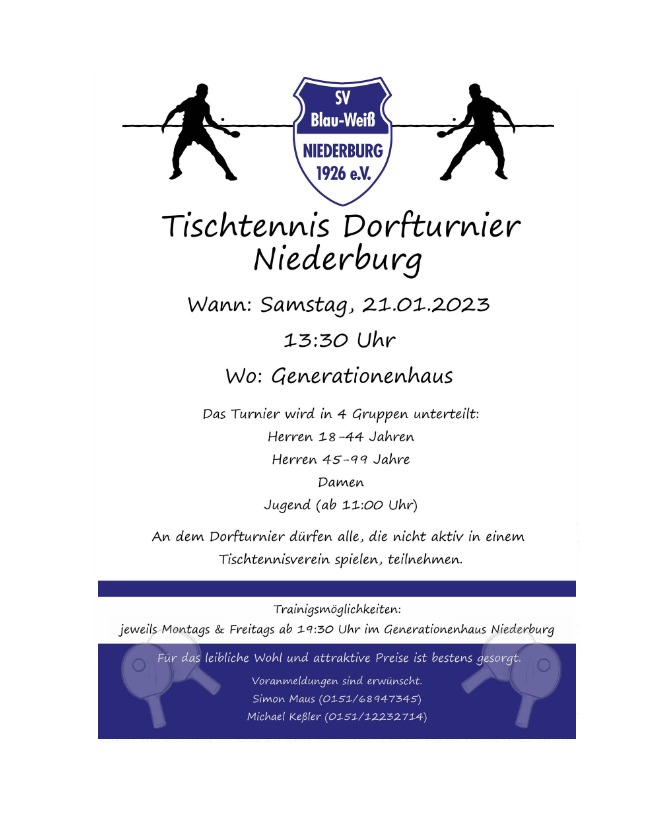 SV
Blau-Weiß
NIEDERBURG
1926 e.V.

Tischtennis Dorfturnier Niederburg

Wann: Samstag, 21.01.2023
13:30 Uhr

Wo: Generationenhaus

Das Turnier wird in 4 Gruppen unterteilt:
Herren 18-44 Jahren
Herren 45-99 Jahre
Damen
Jugend (ab 11:00 Uhr)

An dem Dorfturnier dürfen alle, die nicht aktiv in einem Tischtennisverein spielen, teilnehmen.

Trainigsmöglichkeiten:
jeweils Montags & Freitags ab 19:30 Uhr im Generationenhaus Niederburg

Für das leibliche Wohl und attraktive Preise ist bestens gesorgt.

Voranmeldungen sind erwünscht.
Simon Maus (0151/68947345)
Michael Keßler (0151/12232714)